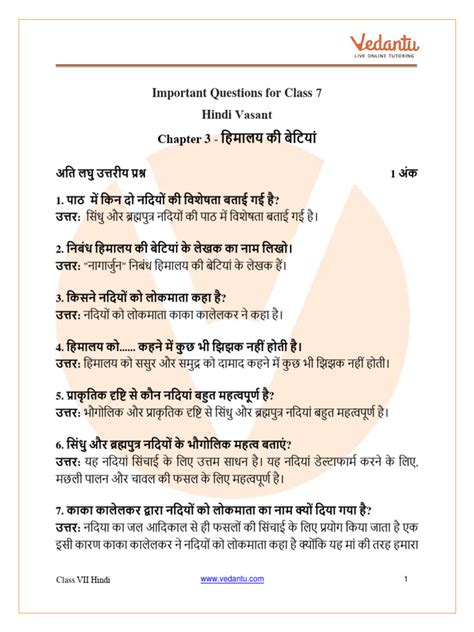 Vedantu
LIVE ONLINE TUTORING

Important Questions for Class 7
Hindi Vasant
Chapter 3 - हिमालय की बेटियां

अति लघु उत्तरीय प्रश्न 1 अंक

1. पाठ में किन दो नदियों की विशेषता बताई गई है?
उत्तर: सिंधु और ब्रह्मपुत्र नदियों की पाठ में विशेषता बताई गई है।

2. निबंध हिमालय की बेटियां के लेखक का नाम लिखो।
उत्तर: "नागार्जुन" निबंध हिमालय की बेटियां के लेखक हैं।

3. किसने नदियों को लोकमाता कहा है?
उत्तर: नदियों को लोकमाता काका कालेलकर ने कहा है।

4. हिमालय को...... कहने में कुछ भी झिझक नहीं होती है।
उत्तर: हिमालय को ससुर और समुद्र को दामाद कहने में कुछ भी झिझक नहीं होती।

5. प्राकृतिक दृष्टि से कौन नदियां बहुत महत्वपूर्ण है?
उत्तर: भौगोलिक और प्राकृतिक दृष्टि से सिंधु और ब्रह्मपुत्र नदियां बहुत महत्वपूर्ण है।

6. सिंधु और ब्रह्मपुत्र नदियों के भौगोलिक महत्व बताएं?
उत्तर: यह नदियां सिंचाई के लिए उत्तम साधन है। यह नदियां डेल्टाफार्म करने के लिए, मछली पालन और चावल की फसल के लिए महत्वपूर्ण है।

7. काका कालेलकर द्वारा नदियों को लोकमाता का नाम क्यों दिया गया है?
उत्तर: नदिया का जल आदिकाल से ही फसलों की सिंचाई के लिए प्रयोग किया जाता है एक इसी कारण काका कालेलकर ने नदियों को लोकमाता कहा है क्योंकि यह मां की तरह हमारा

Class VII Hindi www.vedantu.com 1